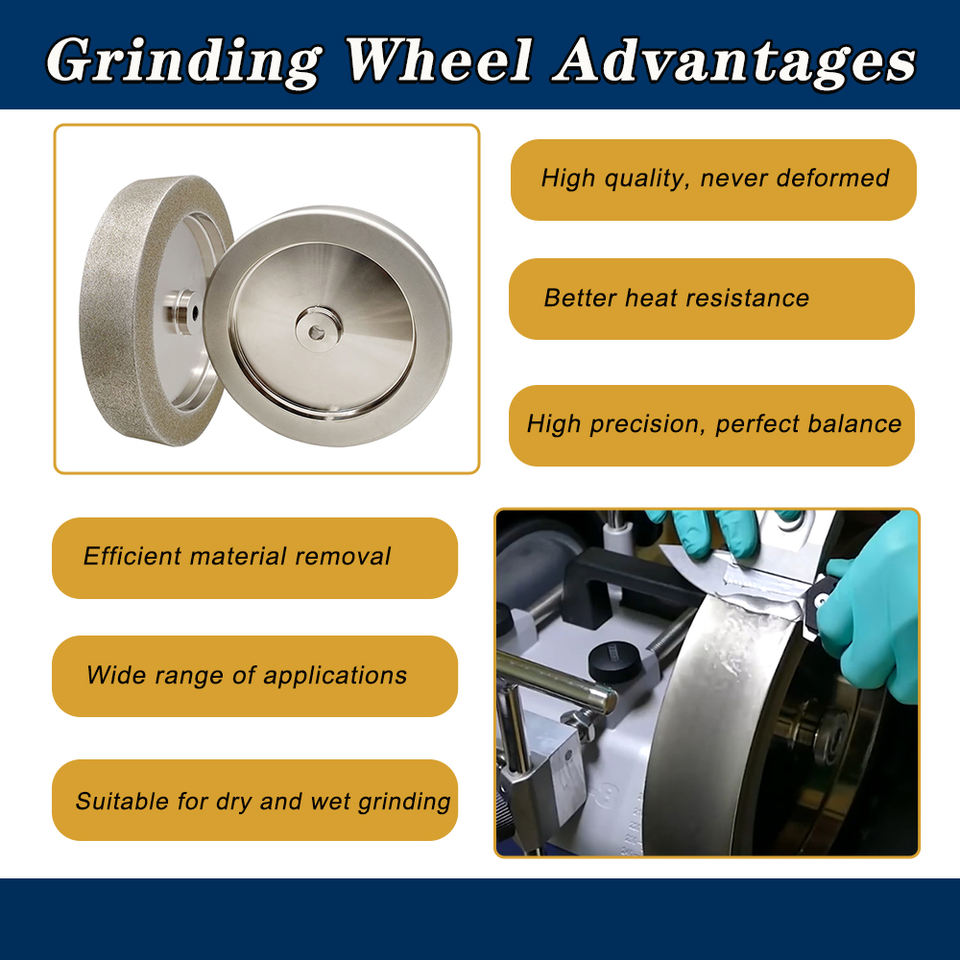 Grinding Wheel Advantages

High quality, never deformed

Better heat resistance

High precision, perfect balance

Efficient material removal

Wide range of applications

Suitable for dry and wet grinding